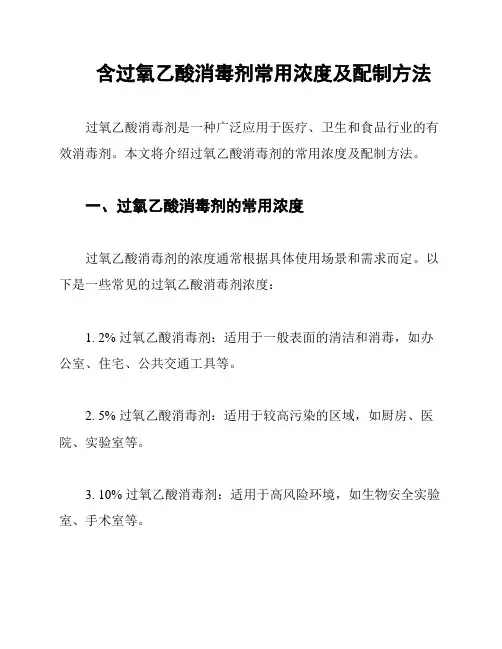 含过氧乙酸消毒剂常用浓度及配制方法

过氧乙酸消毒剂是一种广泛应用于医疗、卫生和食品行业的有效消毒剂。本文将介绍过氧乙酸消毒剂的常用浓度及配制方法。

一、过氧乙酸消毒剂的常用浓度

过氧乙酸消毒剂的浓度通常根据具体使用场景和需求而定。以下是一些常见的过氧乙酸消毒剂浓度：

1. 2% 过氧乙酸消毒剂：适用于一般表面的清洁和消毒，如办公室、住宅、公共交通工具等。

2. 5% 过氧乙酸消毒剂：适用于较高污染的区域，如厨房、医院、实验室等。

3. 10% 过氧乙酸消毒剂：适用于高风险环境，如生物安全实验室、手术室等。